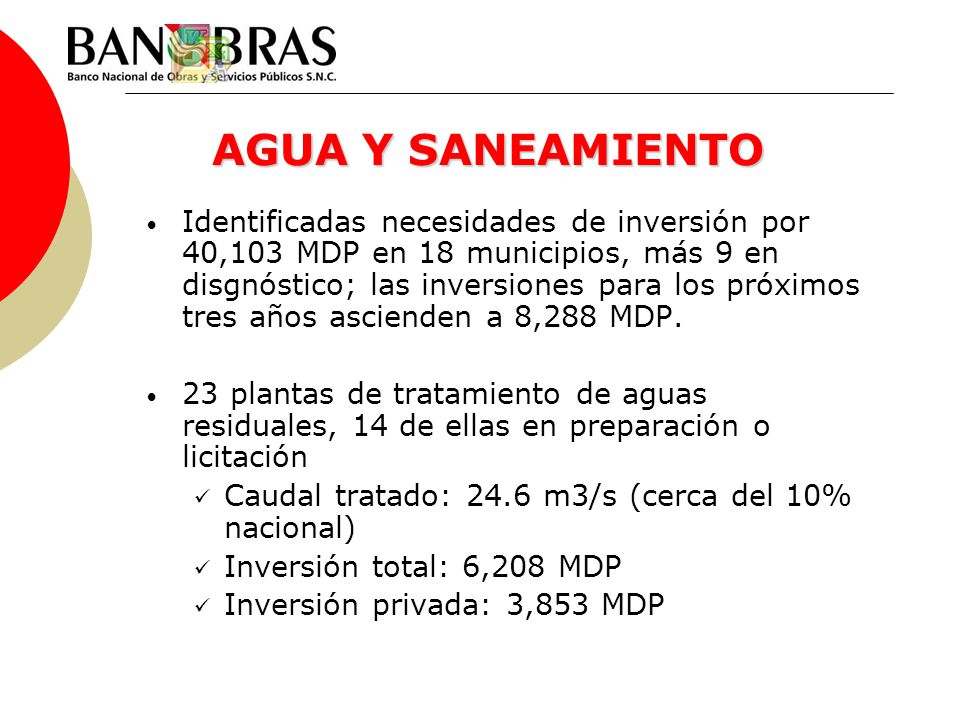 BANOBRAS
Banco Nacional de Obras y Servicios Públicos S.N.C.

AGUA Y SANEAMIENTO

• Identificadas necesidades de inversión por 40,103 MDP en 18 municipios, más 9 en disgnóstico; las inversiones para los próximos tres años ascienden a 8,288 MDP.

• 23 plantas de tratamiento de aguas residuales, 14 de ellas en preparación o licitación
✓ Caudal tratado: 24.6 m3/s (cerca del 10% nacional)
✓ Inversión total: 6,208 MDP
✓ Inversión privada: 3,853 MDP